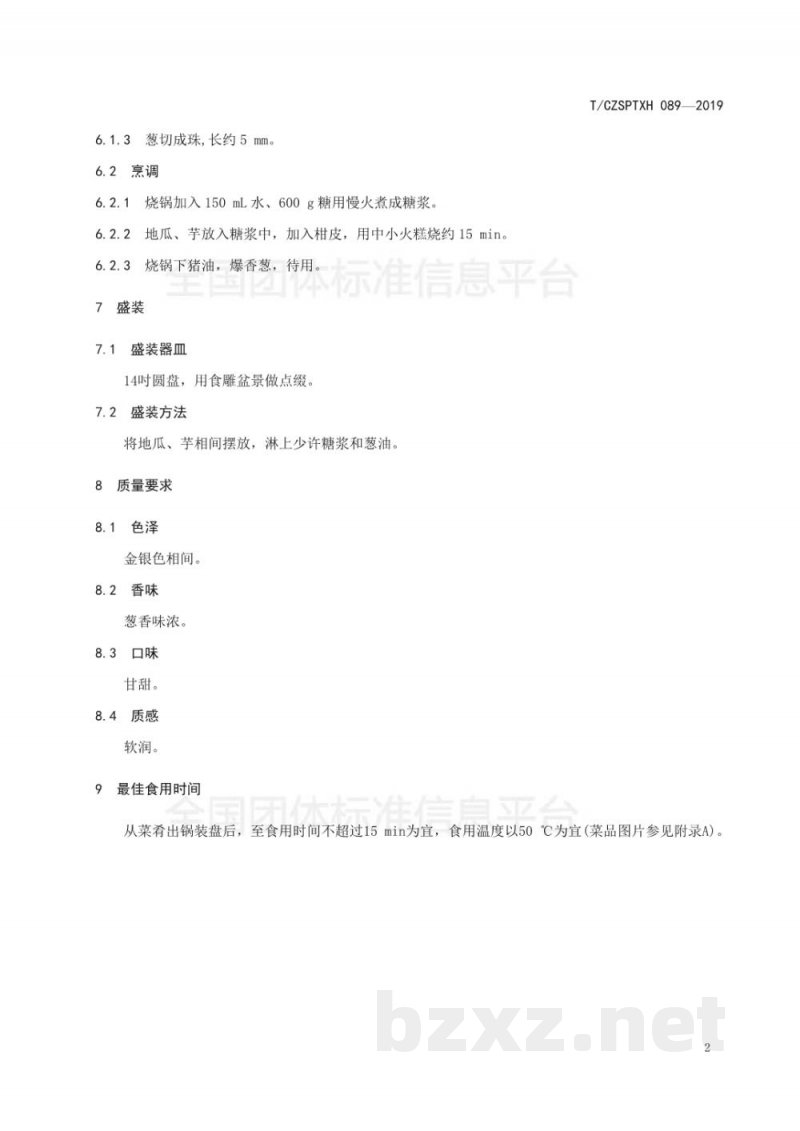 T/CZSPTXH 089—2019

6.1.3 葱切成珠，长约 5 mm。

6.2 烹调

6.2.1 烧锅加入 150 mL 水、600 g 糖用慢火煮成糖浆。

6.2.2 地瓜、芋放入糖浆中，加入柑皮，用中小火糕烧约 15 min。

6.2.3 烧锅下猪油，爆香葱，待用。

全国团体标准信息平台

7 盛装

7.1 盛装器皿

14吋圆盘，用食雕盆景做点缀。

7.2 盛装方法

将地瓜、芋相间摆放，淋上少许糖浆和葱油。

8 质量要求

8.1 色泽

金银色相间。

8.2 香味

葱香味浓。

8.3 口味

甘甜。

8.4 质感

软润。

9 最佳食用时间

全国团体标准信息平台

从菜肴出锅装盘后，至食用时间不超过15 min为宜，食用温度以50 ℃为宜(菜品图片参见附录A)。

bzxz.net

2